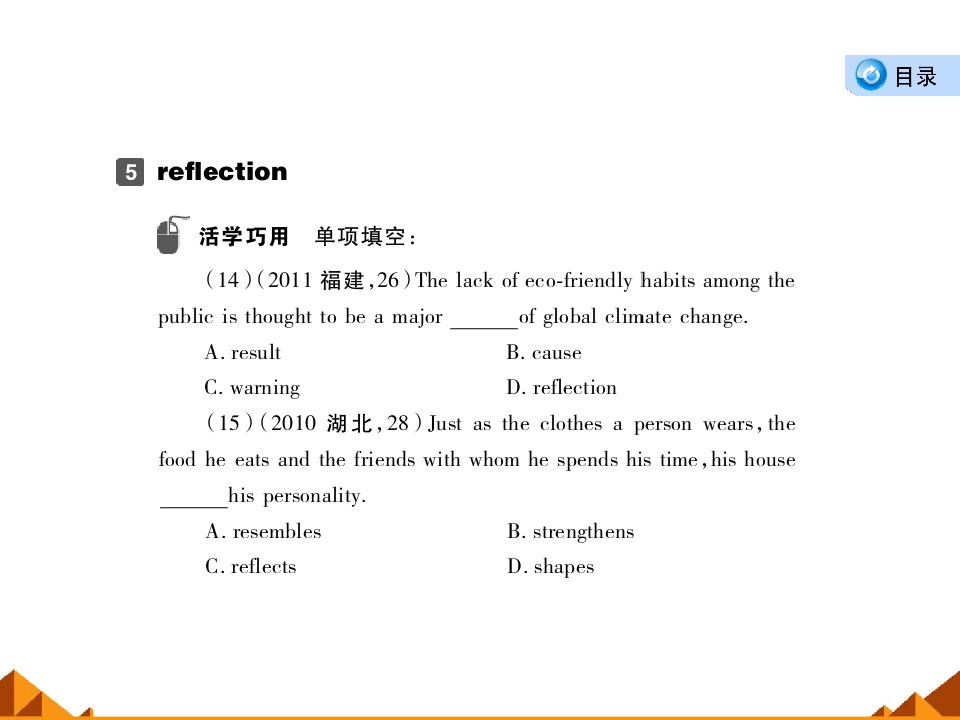 目录

5 reflection

活学巧用 单项填空：

(14)(2011 福建,26)The lack of eco-friendly habits among the public is thought to be a major ______of global climate change.

A. result
B. cause
C. warning
D. reflection

(15)(2010 湖北,28)Just as the clothes a person wears, the food he eats and the friends with whom he spends his time, his house ______his personality.

A. resembles
B. strengthens
C. reflects
D. shapes